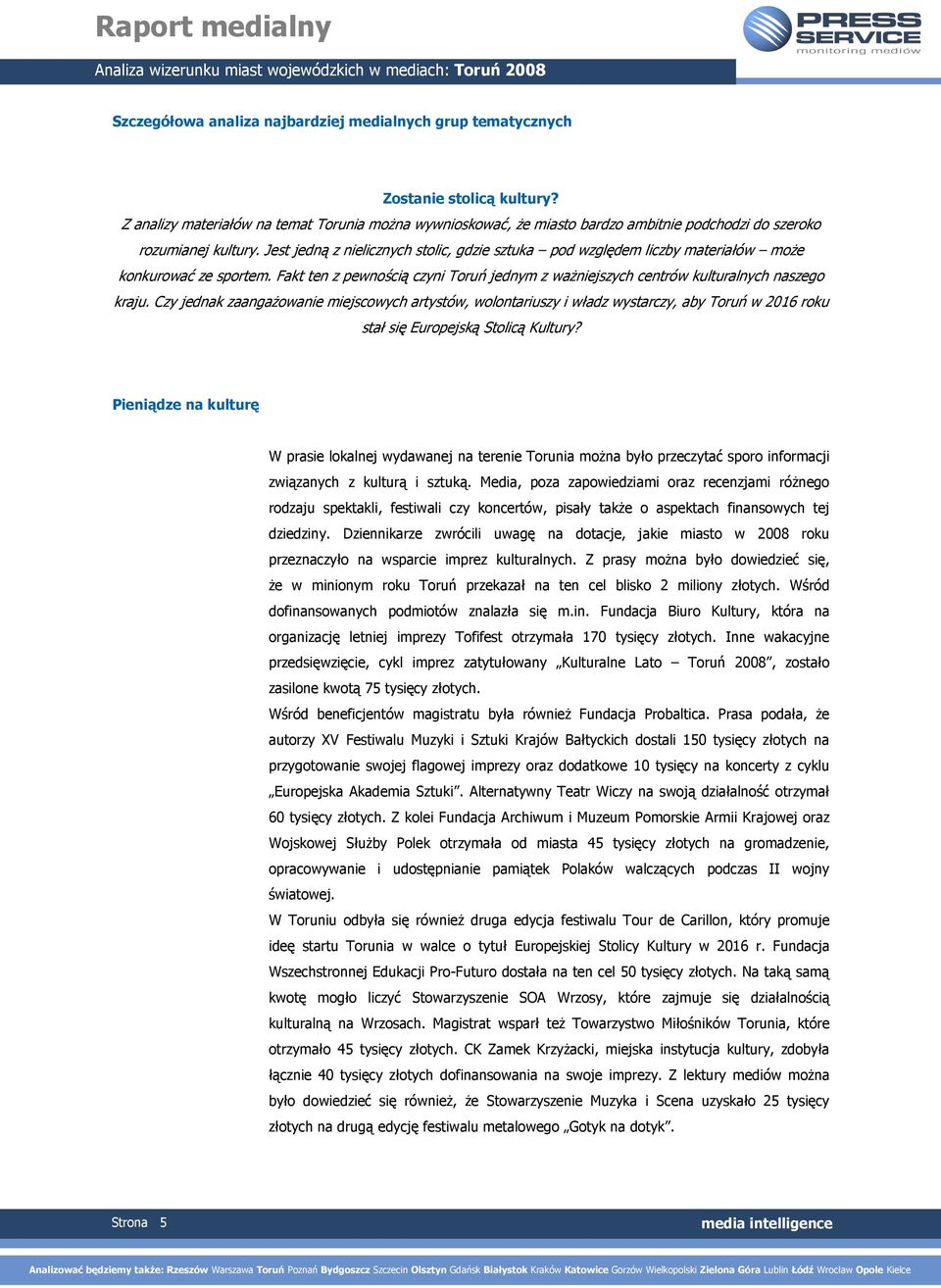 Raport medialny

PRESS SERVICE monitoring mediów

Analiza wizerunku miast wojewódzkich w mediach: Toruń 2008

Szczegółowa analiza najbardziej medialnych grup tematycznych

Zostanie stolicą kultury?

Z analizy materiałów na temat Torunia można wywnioskować, że miasto bardzo ambitnie podchodzi do szeroko rozumianej kultury. Jest jedną z nielicznych stolic, gdzie sztuka – pod względem liczby materiałów – może konkurować ze sportem. Fakt ten z pewnością czyni Toruń jednym z ważniejszych centrów kulturalnych naszego kraju. Czy jednak zaangażowanie miejscowych artystów, wolontariuszy i władz wystarczy, aby Toruń w 2016 roku stał się Europejską Stolicą Kultury?

Pieniądze na kulturę

W prasie lokalnej wydawanej na terenie Torunia można było przeczytać sporo informacji związanych z kulturą i sztuką. Media, poza zapowiedziami oraz recenzjami różnego rodzaju spektakli, festiwali czy koncertów, pisały także o aspektach finansowych tej dziedziny. Dziennikarze zwrócili uwagę na dotacje, jakie miasto w 2008 roku przeznaczyło na wsparcie imprez kulturalnych. Z prasy można było dowiedzieć się, że w minionym roku Toruń przekazał na ten cel blisko 2 miliony złotych. Wśród dofinansowanych podmiotów znalazła się m.in. Fundacja Biuro Kultury, która na organizację letniej imprezy Tofifest otrzymała 170 tysięcy złotych. Inne wakacyjne przedsięwzięcie, cykl imprez zatytułowany „Kulturalne Lato – Toruń 2008”, zostało zasilone kwotą 75 tysięcy złotych.
Wśród beneficjentów magistratu była również Fundacja Probaltica. Prasa podała, że autorzy XV Festiwalu Muzyki i Sztuki Krajów Bałtyckich dostali 150 tysięcy złotych na przygotowanie swojej flagowej imprezy oraz dodatkowe 10 tysięcy na koncerty z cyklu „Europejska Akademia Sztuki”. Alternatywny Teatr Wiczy na swoją działalność otrzymał 60 tysięcy złotych. Z kolei Fundacja Archiwum i Muzeum Pomorskie Armii Krajowej oraz Wojskowej Służby Polek otrzymała od miasta 45 tysięcy złotych na gromadzenie, opracowywanie i udostępnianie pamiątek Polaków walczących podczas II wojny światowej.
W Toruniu odbyła się również druga edycja festiwalu Tour de Carillon, który promuje ideę startu Torunia w walce o tytuł Europejskiej Stolicy Kultury w 2016 r. Fundacja Wszechstronnej Edukacji Pro-Futuro dostała na ten cel 50 tysięcy złotych. Na taką samą kwotę mogło liczyć Stowarzyszenie SOA Wrzosy, które zajmuje się działalnością kulturalną na Wrzosach. Magistrat wsparł też Towarzystwo Miłośników Torunia, które otrzymało 45 tysięcy złotych. CK Zamek Krzyżacki, miejska instytucja kultury, zdobyła łącznie 40 tysięcy złotych dofinansowania na swoje imprezy. Z lektury mediów można było dowiedzieć się również, że Stowarzyszenie Muzyka i Scena uzyskało 25 tysięcy złotych na drugą edycję festiwalu metalowego „Gotyk na dotyk”.

Strona 5

media intelligence

Analizować będziemy także: Rzeszów Warszawa Toruń Poznań Bydgoszcz Szczecin Olsztyn Gdańsk Białystok Kraków Katowice Gorzów Wielkopolski Zielona Góra Lublin Łódź Wrocław Opole Kielce